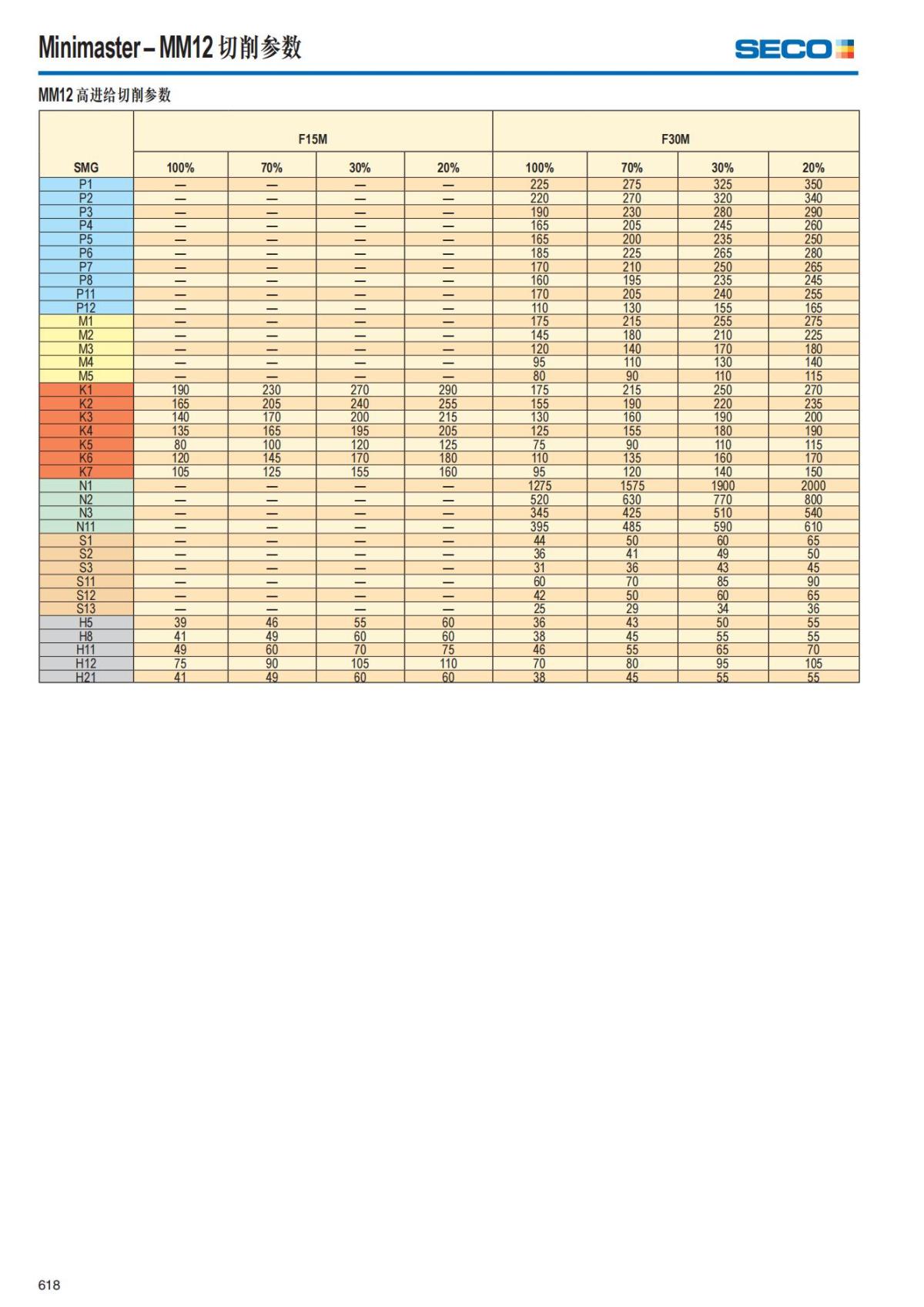 Minimaster – MM12 切削参数

SECO

MM12 高进给切削参数

| SMG | F15M 100% | F15M 70% | F15M 30% | F15M 20% | F30M 100% | F30M 70% | F30M 30% | F30M 20% |
|---|---|---|---|---|---|---|---|---|
| P1 | — | — | — | — | 225 | 275 | 325 | 350 |
| P2 | — | — | — | — | 220 | 270 | 320 | 340 |
| P3 | — | — | — | — | 190 | 230 | 280 | 290 |
| P4 | — | — | — | — | 165 | 205 | 245 | 260 |
| P5 | — | — | — | — | 165 | 200 | 235 | 250 |
| P6 | — | — | — | — | 185 | 225 | 265 | 280 |
| P7 | — | — | — | — | 170 | 210 | 250 | 265 |
| P8 | — | — | — | — | 160 | 195 | 235 | 245 |
| P11 | — | — | — | — | 170 | 205 | 240 | 255 |
| P12 | — | — | — | — | 110 | 130 | 155 | 165 |
| M1 | — | — | — | — | 175 | 215 | 255 | 275 |
| M2 | — | — | — | — | 145 | 180 | 210 | 225 |
| M3 | — | — | — | — | 120 | 140 | 170 | 180 |
| M4 | — | — | — | — | 95 | 110 | 130 | 140 |
| M5 | — | — | — | — | 80 | 90 | 110 | 115 |
| K1 | 190 | 230 | 270 | 290 | 175 | 215 | 250 | 270 |
| K2 | 165 | 205 | 240 | 255 | 155 | 190 | 220 | 235 |
| K3 | 140 | 170 | 200 | 215 | 130 | 160 | 190 | 200 |
| K4 | 135 | 165 | 195 | 205 | 125 | 155 | 180 | 190 |
| K5 | 80 | 100 | 120 | 125 | 75 | 90 | 110 | 115 |
| K6 | 120 | 145 | 170 | 180 | 110 | 135 | 160 | 170 |
| K7 | 105 | 125 | 155 | 160 | 95 | 120 | 140 | 150 |
| N1 | — | — | — | — | 1275 | 1575 | 1900 | 2000 |
| N2 | — | — | — | — | 520 | 630 | 770 | 800 |
| N3 | — | — | — | — | 345 | 425 | 510 | 540 |
| N11 | — | — | — | — | 395 | 485 | 590 | 610 |
| S1 | — | — | — | — | 44 | 50 | 60 | 65 |
| S2 | — | — | — | — | 36 | 41 | 49 | 50 |
| S3 | — | — | — | — | 31 | 36 | 43 | 45 |
| S11 | — | — | — | — | 60 | 70 | 85 | 90 |
| S12 | — | — | — | — | 42 | 50 | 60 | 65 |
| S13 | — | — | — | — | 25 | 29 | 34 | 36 |
| H5 | 39 | 46 | 55 | 60 | 36 | 43 | 50 | 55 |
| H8 | 41 | 49 | 60 | 60 | 38 | 45 | 55 | 55 |
| H11 | 49 | 60 | 70 | 75 | 46 | 55 | 65 | 70 |
| H12 | 75 | 90 | 105 | 110 | 70 | 80 | 95 | 105 |
| H21 | 41 | 49 | 60 | 60 | 38 | 45 | 55 | 55 |

618